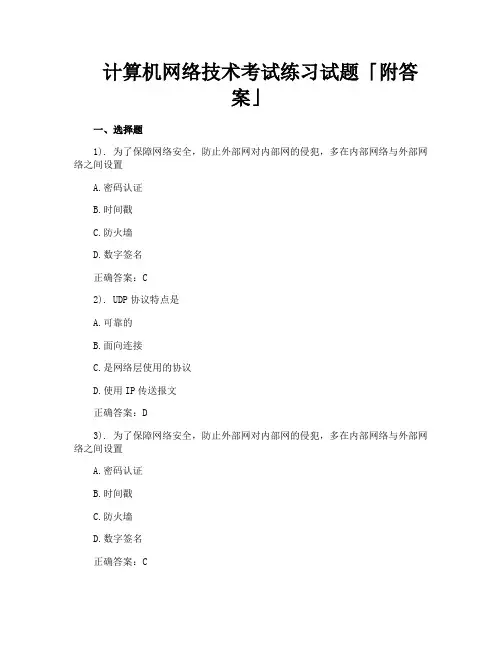 计算机网络技术考试练习试题「附答案」

一、选择题

1). 为了保障网络安全，防止外部网对内部网的侵犯，多在内部网络与外部网络之间设置

A.密码认证

B.时间戳

C.防火墙

D.数字签名

正确答案：C

2). UDP 协议特点是

A.可靠的

B.面向连接

C.是网络层使用的协议

D.使用 IP 传送报文

正确答案：D

3). 为了保障网络安全，防止外部网对内部网的侵犯，多在内部网络与外部网络之间设置

A.密码认证

B.时间戳

C.防火墙

D.数字签名

正确答案：C